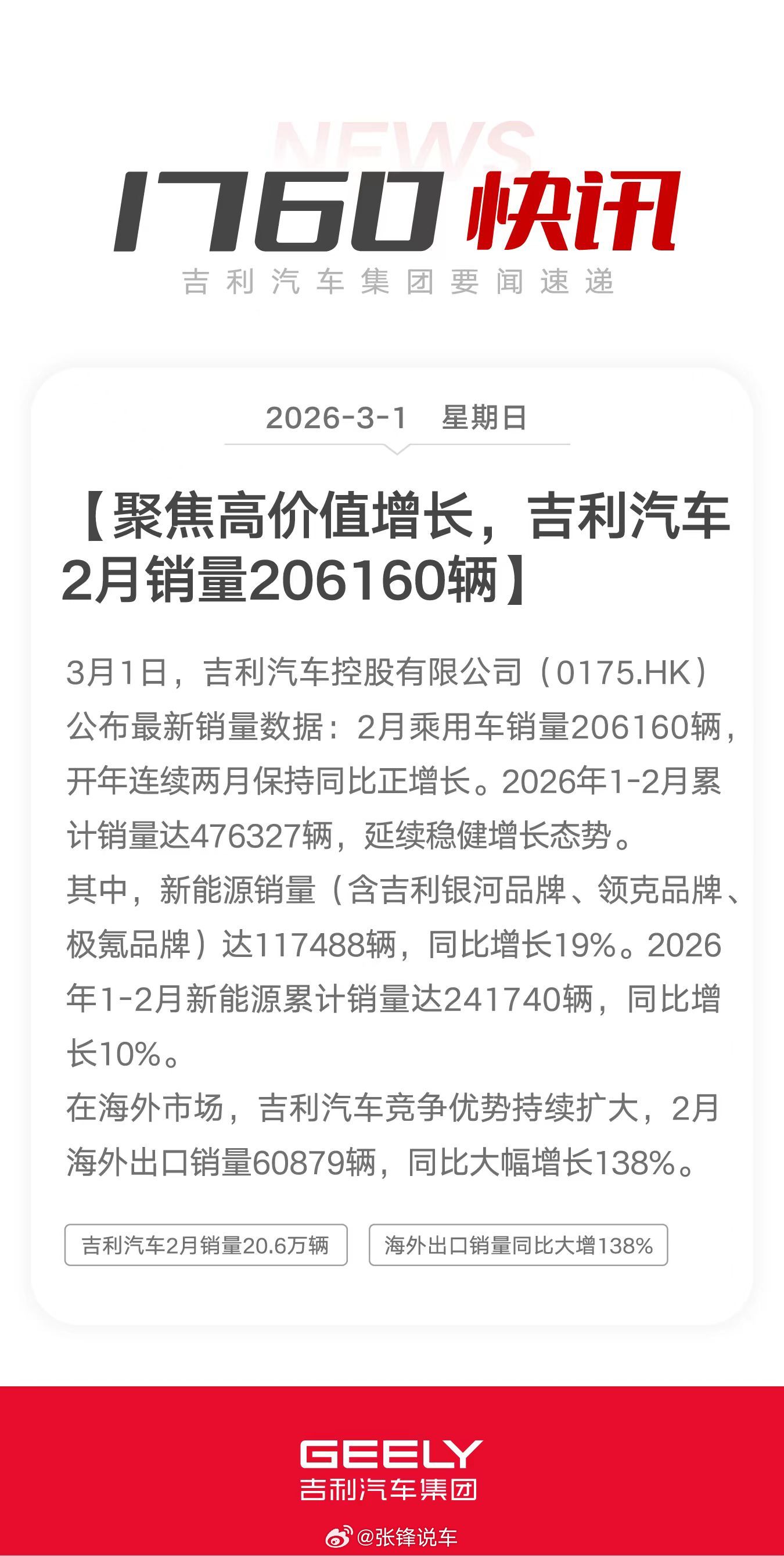 NEWS
1760 快讯
吉利汽车集团要闻速递

2026-3-1 星期日

【聚焦高价值增长，吉利汽车2月销量206160辆】

3月1日，吉利汽车控股有限公司（0175.HK）公布最新销量数据：2月乘用车销量206160辆，开年连续两月保持同比正增长。2026年1-2月累计销量达476327辆，延续稳健增长态势。
其中，新能源销量（含吉利银河品牌、领克品牌、极氪品牌）达117488辆，同比增长19%。2026年1-2月新能源累计销量达241740辆，同比增长10%。
在海外市场，吉利汽车竞争优势持续扩大，2月海外出口销量60879辆，同比大幅增长138%。

吉利汽车2月销量20.6万辆
海外出口销量同比大增138%

GEELY
吉利汽车集团
@张锋说车